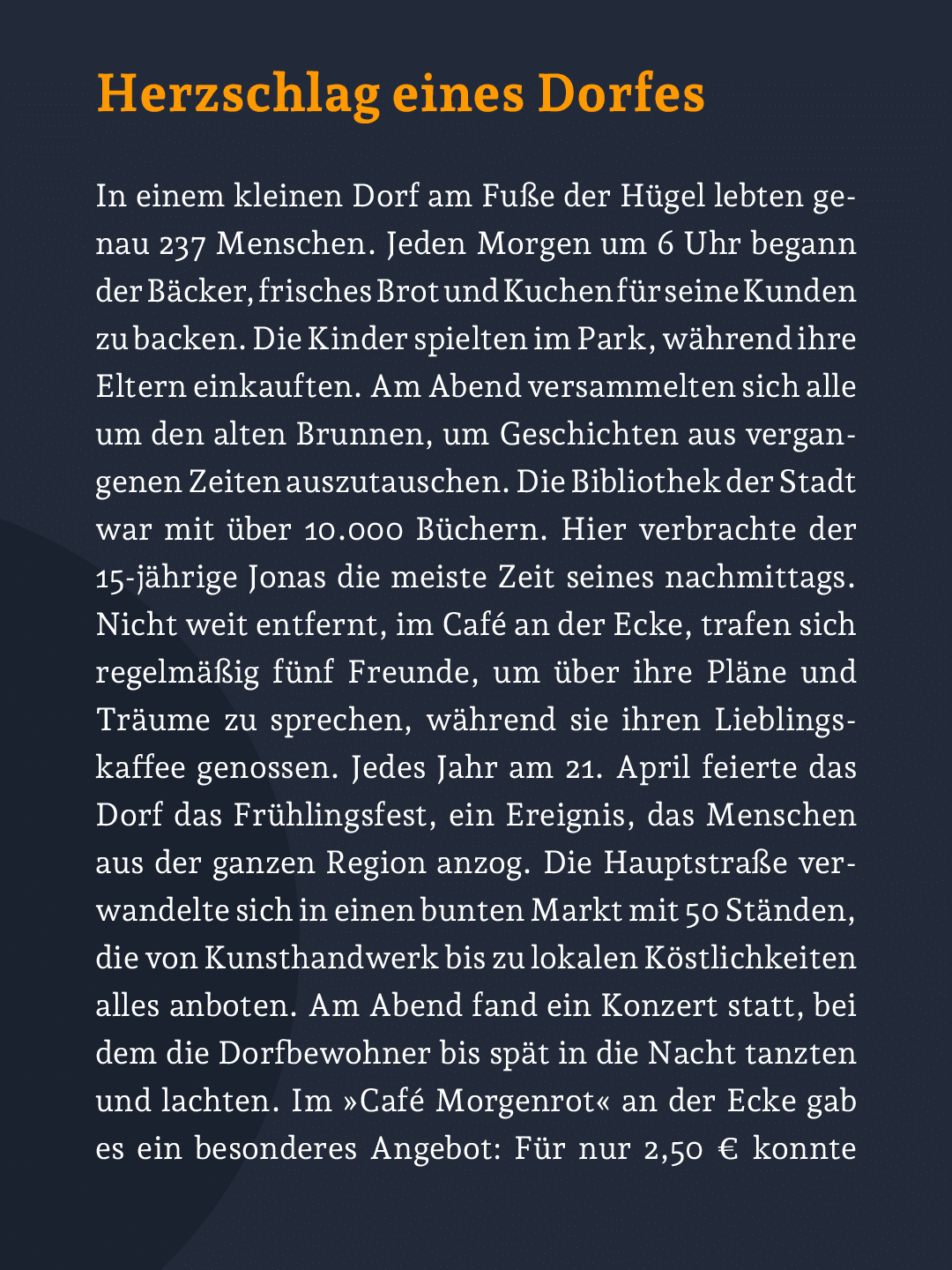 Herzschlag eines Dorfes

In einem kleinen Dorf am Fuße der Hügel lebten genau 237 Menschen. Jeden Morgen um 6 Uhr begann der Bäcker, frisches Brot und Kuchen für seine Kunden zu backen. Die Kinder spielten im Park, während ihre Eltern einkauften. Am Abend versammelten sich alle um den alten Brunnen, um Geschichten aus vergangenen Zeiten auszutauschen. Die Bibliothek der Stadt war mit über 10.000 Büchern. Hier verbrachte der 15-jährige Jonas die meiste Zeit seines nachmittags. Nicht weit entfernt, im Café an der Ecke, trafen sich regelmäßig fünf Freunde, um über ihre Pläne und Träume zu sprechen, während sie ihren Lieblingskaffee genossen. Jedes Jahr am 21. April feierte das Dorf das Frühlingsfest, ein Ereignis, das Menschen aus der ganzen Region anzog. Die Hauptstraße verwandelte sich in einen bunten Markt mit 50 Ständen, die von Kunsthandwerk bis zu lokalen Köstlichkeiten alles anboten. Am Abend fand ein Konzert statt, bei dem die Dorfbewohner bis spät in die Nacht tanzten und lachten. Im »Café Morgenrot« an der Ecke gab es ein besonderes Angebot: Für nur 2,50 € konnte